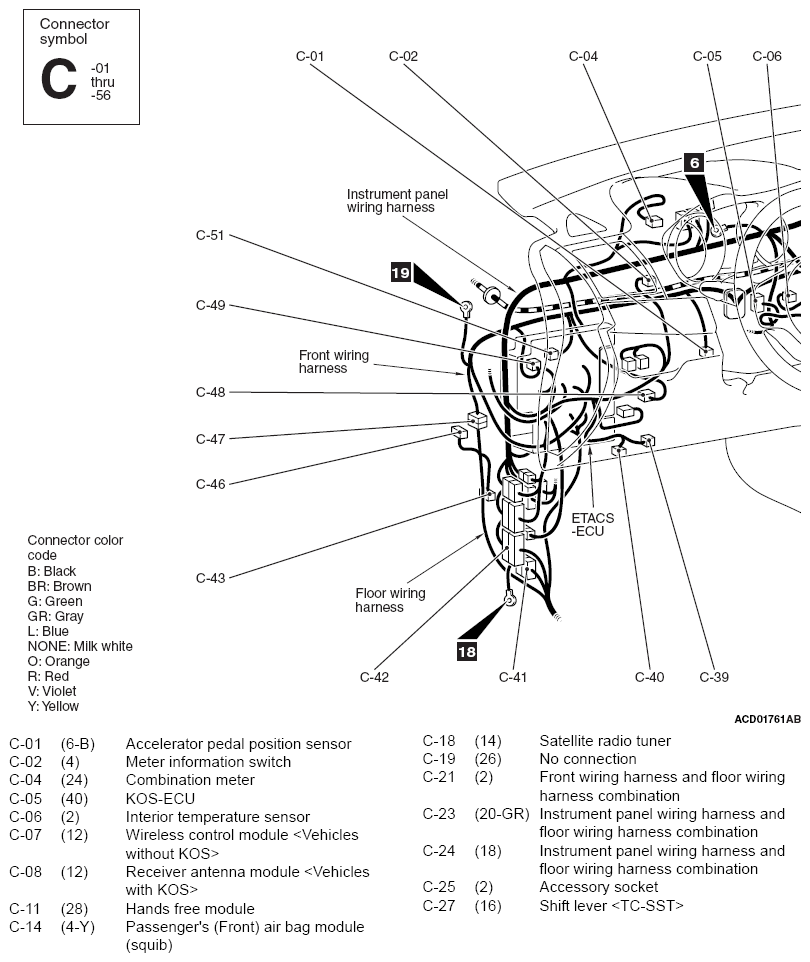 Connector symbol
C -01 thru -56

C-01
C-02
C-04
C-05
C-06
6
Instrument panel wiring harness
C-51
19
C-49
Front wiring harness
C-48
C-47
C-46
ETACS -ECU
C-43
Floor wiring harness
18
C-42
C-41
C-40
C-39

Connector color code
B: Black
BR: Brown
G: Green
GR: Gray
L: Blue
NONE: Milk white
O: Orange
R: Red
V: Violet
Y: Yellow

ACD01761AB

| | | |
|---|---|---|
| C-01 | (6-B) | Accelerator pedal position sensor |
| C-02 | (4) | Meter information switch |
| C-04 | (24) | Combination meter |
| C-05 | (40) | KOS-ECU |
| C-06 | (2) | Interior temperature sensor |
| C-07 | (12) | Wireless control module <Vehicles without KOS> |
| C-08 | (12) | Receiver antenna module <Vehicles with KOS> |
| C-11 | (28) | Hands free module |
| C-14 | (4-Y) | Passenger's (Front) air bag module (squib) |

| | | |
|---|---|---|
| C-18 | (14) | Satellite radio tuner |
| C-19 | (26) | No connection |
| C-21 | (2) | Front wiring harness and floor wiring harness combination |
| C-23 | (20-GR) | Instrument panel wiring harness and floor wiring harness combination |
| C-24 | (18) | Instrument panel wiring harness and floor wiring harness combination |
| C-25 | (2) | Accessory socket |
| C-27 | (16) | Shift lever <TC-SST> |